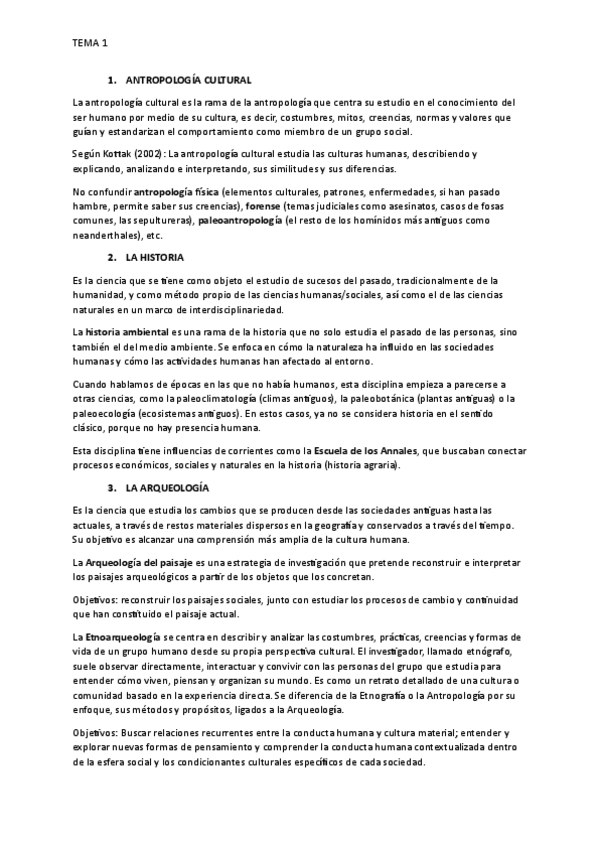 TEMA 1

1. ANTROPOLOGÍA CULTURAL

La antropología cultural es la rama de la antropología que centra su estudio en el conocimiento del ser humano por medio de su cultura, es decir, costumbres, mitos, creencias, normas y valores que guían y estandarizan el comportamiento como miembro de un grupo social.

Según Kottak (2002): La antropología cultural estudia las culturas humanas, describiendo y explicando, analizando e interpretando, sus similitudes y sus diferencias.

No confundir antropología física (elementos culturales, patrones, enfermedades, si han pasado hambre, permite saber sus creencias), forense (temas judiciales como asesinatos, casos de fosas comunes, las sepultureras), paleoantropología (el resto de los homínidos más antiguos como neanderthales), etc.

2. LA HISTORIA

Es la ciencia que se tiene como objeto el estudio de sucesos del pasado, tradicionalmente de la humanidad, y como método propio de las ciencias humanas/sociales, así como el de las ciencias naturales en un marco de interdisciplinariedad.

La historia ambiental es una rama de la historia que no solo estudia el pasado de las personas, sino también el del medio ambiente. Se enfoca en cómo la naturaleza ha influido en las sociedades humanas y cómo las actividades humanas han afectado al entorno.

Cuando hablamos de épocas en las que no había humanos, esta disciplina empieza a parecerse a otras ciencias, como la paleoclimatología (climas antiguos), la paleobotánica (plantas antiguas) o la paleoecología (ecosistemas antiguos). En estos casos, ya no se considera historia en el sentido clásico, porque no hay presencia humana.

Esta disciplina tiene influencias de corrientes como la Escuela de los Annales, que buscaban conectar procesos económicos, sociales y naturales en la historia (historia agraria).

3. LA ARQUEOLOGÍA

Es la ciencia que estudia los cambios que se producen desde las sociedades antiguas hasta las actuales, a través de restos materiales dispersos en la geografía y conservados a través del tiempo. Su objetivo es alcanzar una comprensión más amplia de la cultura humana.

La Arqueología del paisaje es una estrategia de investigación que pretende reconstruir e interpretar los paisajes arqueológicos a partir de los objetos que los concretan.

Objetivos: reconstruir los paisajes sociales, junto con estudiar los procesos de cambio y continuidad que han constituido el paisaje actual.

La Etnoarqueología se centra en describir y analizar las costumbres, prácticas, creencias y formas de vida de un grupo humano desde su propia perspectiva cultural. El investigador, llamado etnógrafo, suele observar directamente, interactuar y convivir con las personas del grupo que estudia para entender cómo viven, piensan y organizan su mundo. Es como un retrato detallado de una cultura o comunidad basado en la experiencia directa. Se diferencia de la Etnografía o la Antropología por su enfoque, sus métodos y propósitos, ligados a la Arqueología.

Objetivos: Buscar relaciones recurrentes entre la conducta humana y cultura material; entender y explorar nuevas formas de pensamiento y comprender la conducta humana contextualizada dentro de la esfera social y los condicionantes culturales específicos de cada sociedad.